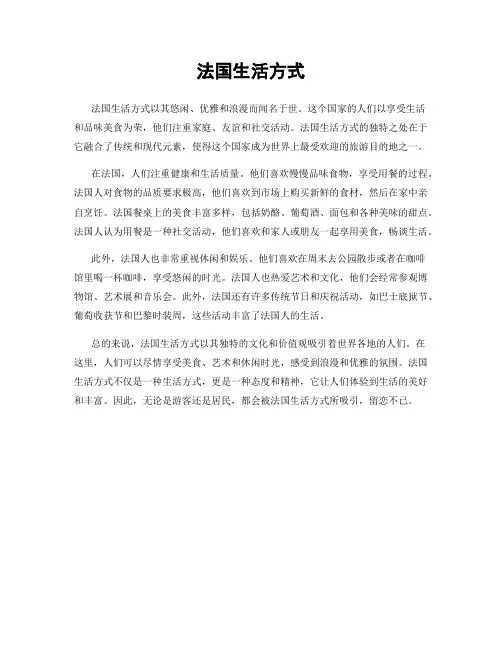 法国生活方式

法国生活方式以其悠闲、优雅和浪漫而闻名于世。这个国家的人们以享受生活和品味美食为荣，他们注重家庭、友谊和社交活动。法国生活方式的独特之处在于它融合了传统和现代元素，使得这个国家成为世界上最受欢迎的旅游目的地之一。

在法国，人们注重健康和生活质量。他们喜欢慢慢品味食物，享受用餐的过程。法国人对食物的品质要求极高，他们喜欢到市场上购买新鲜的食材，然后在家中亲自烹饪。法国餐桌上的美食丰富多样，包括奶酪、葡萄酒、面包和各种美味的甜点。法国人认为用餐是一种社交活动，他们喜欢和家人或朋友一起享用美食，畅谈生活。

此外，法国人也非常重视休闲和娱乐。他们喜欢在周末去公园散步或者在咖啡馆里喝一杯咖啡，享受悠闲的时光。法国人也热爱艺术和文化，他们会经常参观博物馆、艺术展和音乐会。此外，法国还有许多传统节日和庆祝活动，如巴士底狱节、葡萄收获节和巴黎时装周，这些活动丰富了法国人的生活。

总的来说，法国生活方式以其独特的文化和价值观吸引着世界各地的人们。在这里，人们可以尽情享受美食、艺术和休闲时光，感受到浪漫和优雅的氛围。法国生活方式不仅是一种生活方式，更是一种态度和精神，它让人们体验到生活的美好和丰富。因此，无论是游客还是居民，都会被法国生活方式所吸引，留恋不已。